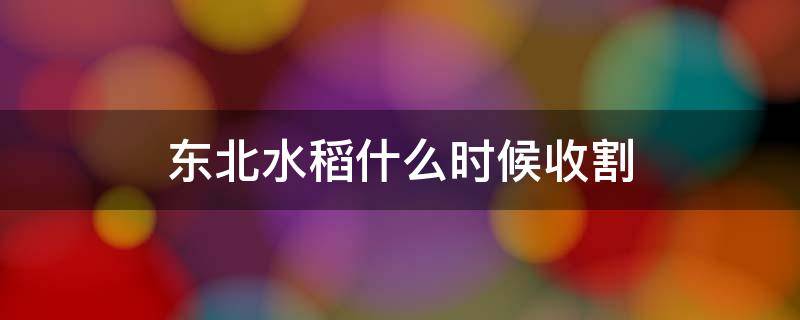 东北水稻什么时候收割